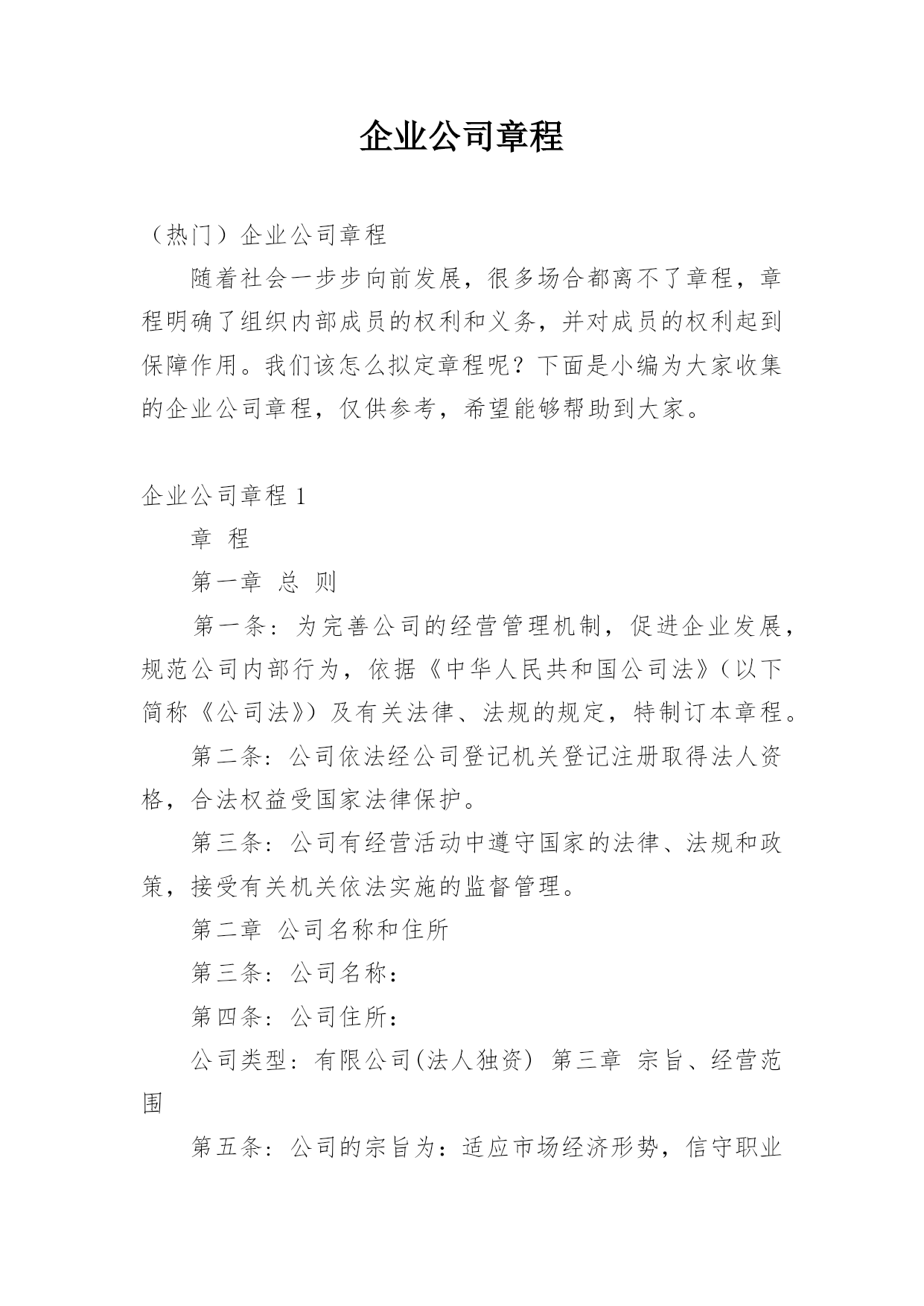 企业公司章程

（热门）企业公司章程

随着社会一步步向前发展，很多场合都离不了章程，章程明确了组织内部成员的权利和义务，并对成员的权利起到保障作用。我们该怎么拟定章程呢？下面是小编为大家收集的企业公司章程，仅供参考，希望能够帮助到大家。

企业公司章程 1

章 程

第一章 总 则

第一条：为完善公司的经营管理机制，促进企业发展，规范公司内部行为，依据《中华人民共和国公司法》（以下简称《公司法》）及有关法律、法规的规定，特制订本章程。

第二条：公司依法经公司登记机关登记注册取得法人资格，合法权益受国家法律保护。

第三条：公司有经营活动中遵守国家的法律、法规和政策，接受有关机关依法实施的监督管理。

第二章 公司名称和住所

第三条：公司名称：

第四条：公司住所：

公司类型：有限公司(法人独资) 第三章 宗旨、经营范围

第五条：公司的宗旨为：适应市场经济形势，信守职业